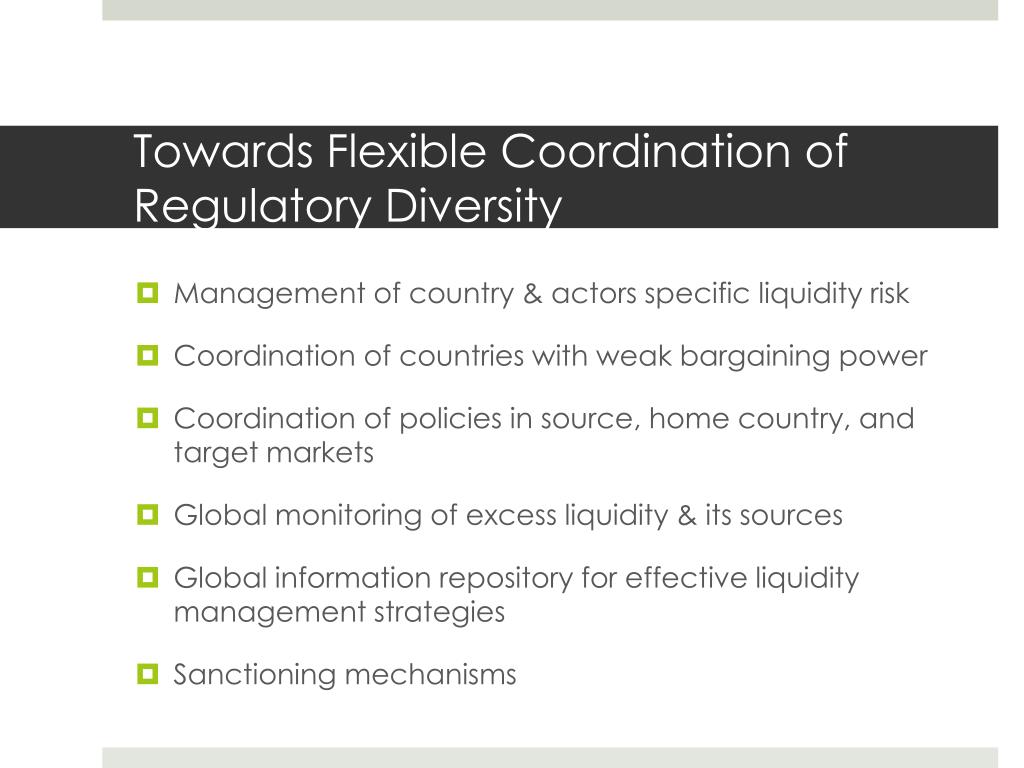 Towards Flexible Coordination of Regulatory Diversity

• Management of country & actors specific liquidity risk

• Coordination of countries with weak bargaining power

• Coordination of policies in source, home country, and target markets

• Global monitoring of excess liquidity & its sources

• Global information repository for effective liquidity management strategies

• Sanctioning mechanisms